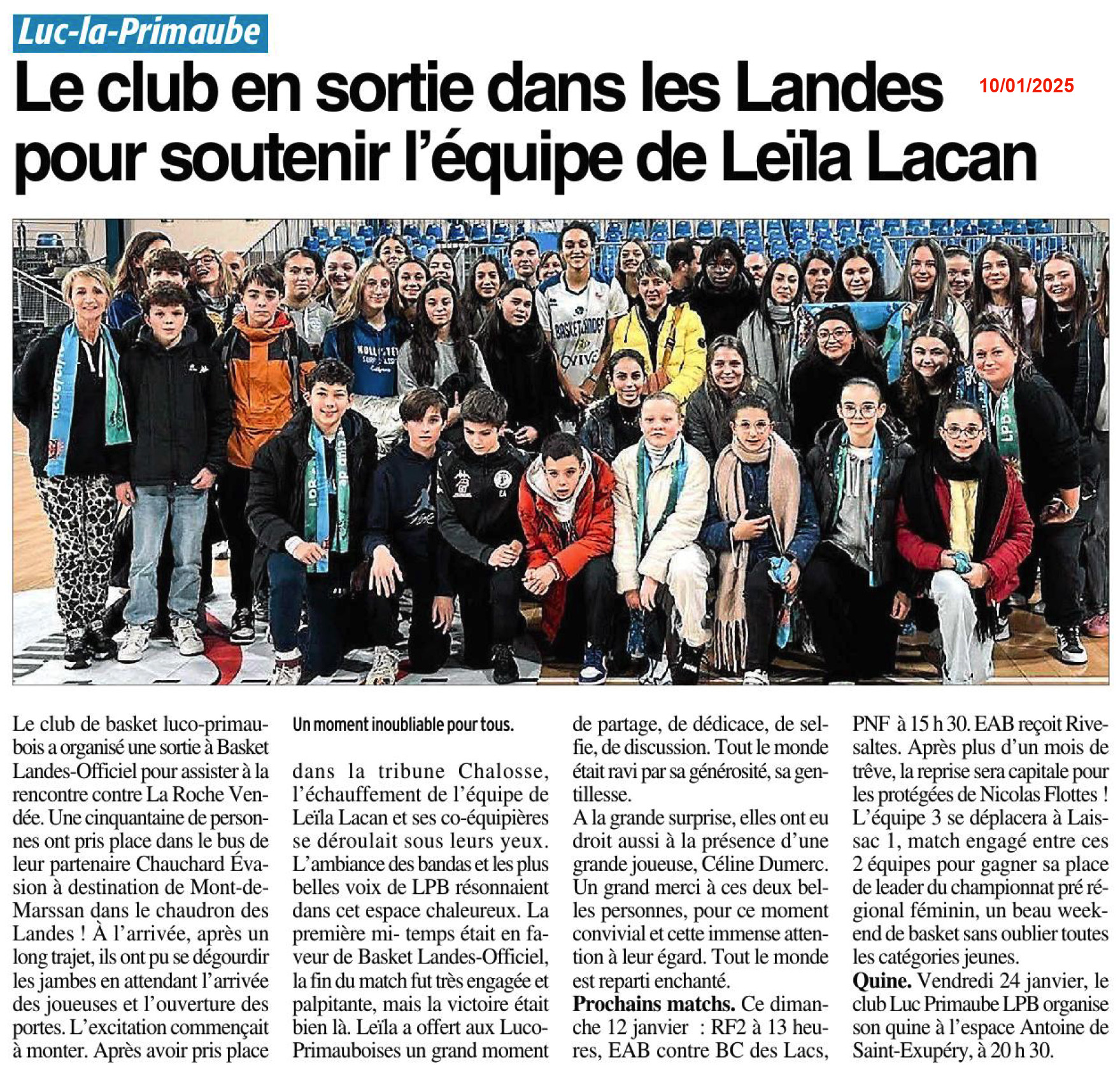 Luc-la-Primaube

Le club en sortie dans les Landes pour soutenir l'équipe de Leïla Lacan

10/01/2025

Le club de basket luco-primaubois a organisé une sortie à Basket Landes-Officiel pour assister à la rencontre contre La Roche Vendée. Une cinquantaine de personnes ont pris place dans le bus de leur partenaire Chauchard Évasion à destination de Mont-de-Marssan dans le chaudron des Landes ! À l'arrivée, après un long trajet, ils ont pu se dégourdir les jambes en attendant l'arrivée des joueuses et l'ouverture des portes. L'excitation commençait à monter. Après avoir pris place

Un moment inoubliable pour tous.

dans la tribune Chalosse, l'échauffement de l'équipe de Leïla Lacan et ses co-équipières se déroulait sous leurs yeux. L'ambiance des bandas et les plus belles voix de LPB résonnaient dans cet espace chaleureux. La première mi- temps était en faveur de Basket Landes-Officiel, la fin du match fut très engagée et palpitante, mais la victoire était bien là. Leïla a offert aux Luco-Primauboises un grand moment de partage, de dédicace, de selfie, de discussion. Tout le monde était ravi par sa générosité, sa gentillesse.

A la grande surprise, elles ont eu droit aussi à la présence d'une grande joueuse, Céline Dumerc. Un grand merci à ces deux belles personnes, pour ce moment convivial et cette immense attention à leur égard. Tout le monde est reparti enchanté.

Prochains matchs. Ce dimanche 12 janvier : RF2 à 13 heures, EAB contre BC des Lacs, PNF à 15 h 30. EAB reçoit Rivesaltes. Après plus d'un mois de trêve, la reprise sera capitale pour les protégées de Nicolas Flottes ! L'équipe 3 se déplacera à Laissac 1, match engagé entre ces 2 équipes pour gagner sa place de leader du championnat pré régional féminin, un beau week-end de basket sans oublier toutes les catégories jeunes.

Quine. Vendredi 24 janvier, le club Luc Primaube LPB organise son quine à l'espace Antoine de Saint-Exupéry, à 20 h 30.